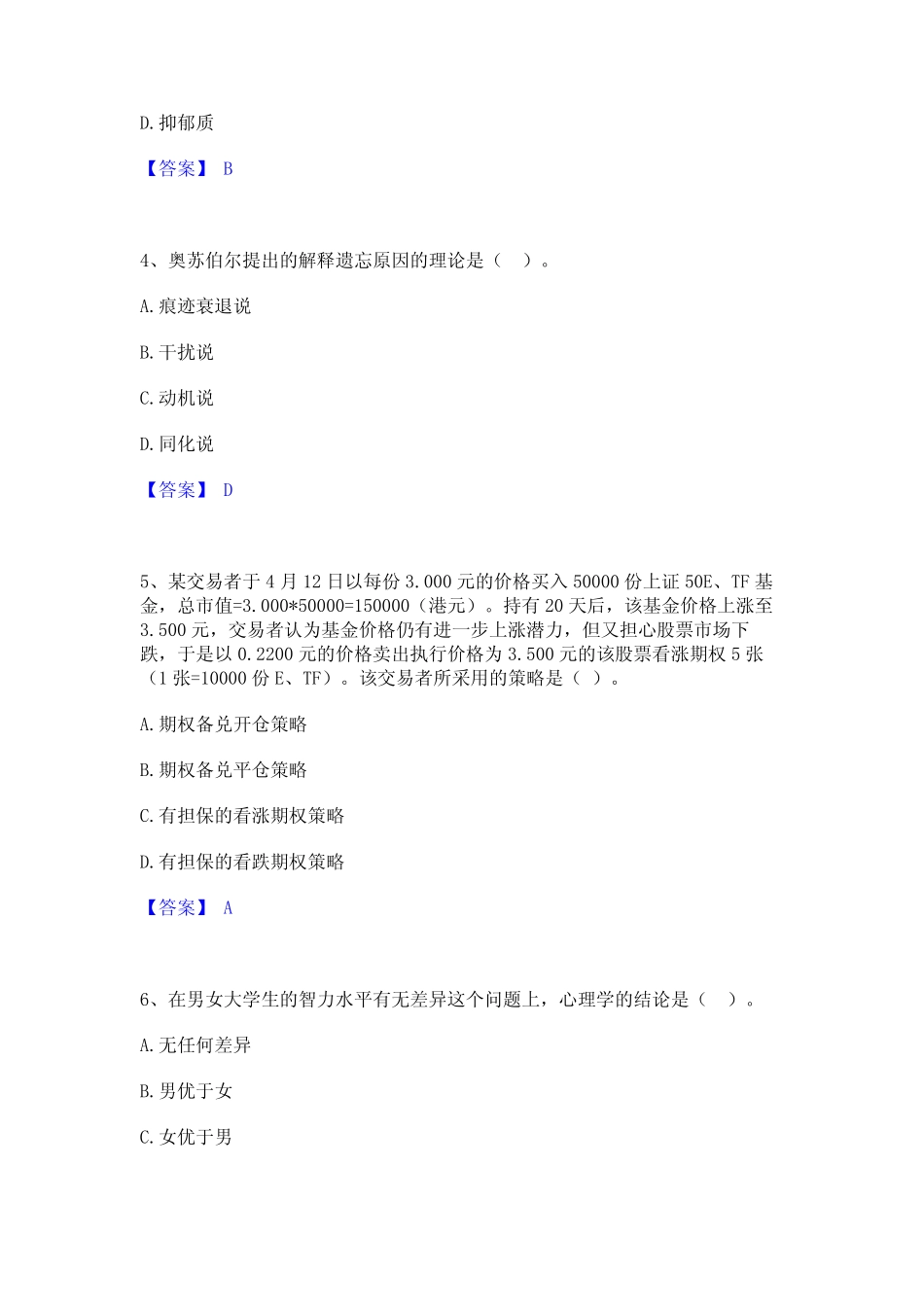 D. 抑郁质

【答案】 B

4、奥苏伯尔提出的解释遗忘原因的理论是（　）。

A. 痕迹衰退说

B. 干扰说

C. 动机说

D. 同化说

【答案】 D

5、某交易者于 4 月 12 日以每份 3.000 元的价格买入 50000 份上证 50E、TF 基金，总市值=3.000*50000=150000（港元）。持有 20 天后，该基金价格上涨至 3.500 元，交易者认为基金价格仍有进一步上涨潜力，但又担心股票市场下跌，于是以 0.2200 元的价格卖出执行价格为 3.500 元的该股票看涨期权 5 张（1 张=10000 份 E、TF）。该交易者所采用的策略是（ ）。

A. 期权备兑开仓策略

B. 期权备兑平仓策略

C. 有担保的看涨期权策略

D. 有担保的看跌期权策略

【答案】 A

6、在男女大学生的智力水平有无差异这个问题上，心理学的结论是（　）。

A. 无任何差异

B. 男优于女

C. 女优于男